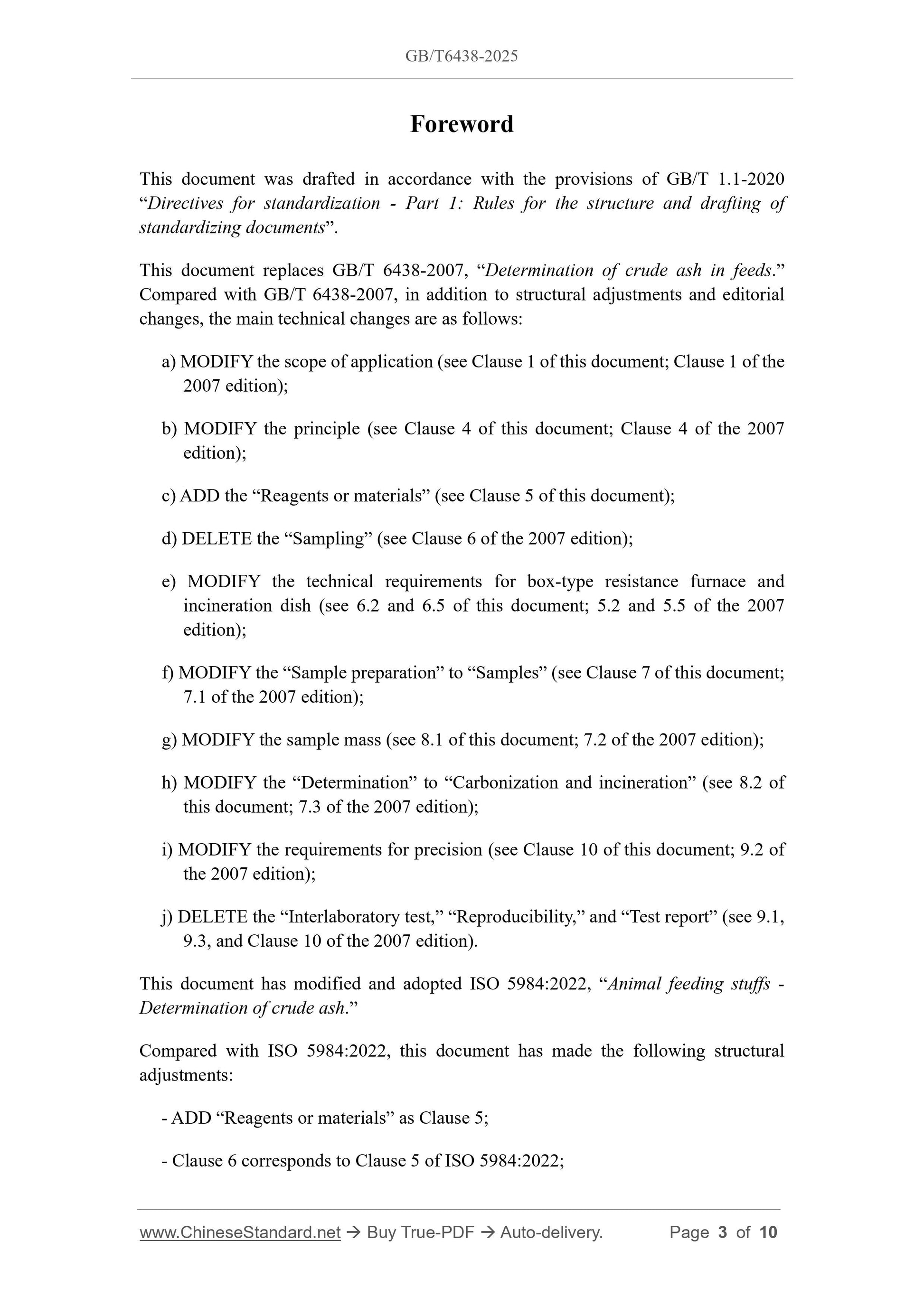 GB/T6438-2025

Foreword

This document was drafted in accordance with the provisions of GB/T 1.1-2020 “Directives for standardization - Part 1: Rules for the structure and drafting of standardizing documents”.

This document replaces GB/T 6438-2007, “Determination of crude ash in feeds.” Compared with GB/T 6438-2007, in addition to structural adjustments and editorial changes, the main technical changes are as follows:

a) MODIFY the scope of application (see Clause 1 of this document; Clause 1 of the 2007 edition);

b) MODIFY the principle (see Clause 4 of this document; Clause 4 of the 2007 edition);

c) ADD the “Reagents or materials” (see Clause 5 of this document);

d) DELETE the “Sampling” (see Clause 6 of the 2007 edition);

e) MODIFY the technical requirements for box-type resistance furnace and incineration dish (see 6.2 and 6.5 of this document; 5.2 and 5.5 of the 2007 edition);

f) MODIFY the “Sample preparation” to “Samples” (see Clause 7 of this document; 7.1 of the 2007 edition);

g) MODIFY the sample mass (see 8.1 of this document; 7.2 of the 2007 edition);

h) MODIFY the “Determination” to “Carbonization and incineration” (see 8.2 of this document; 7.3 of the 2007 edition);

i) MODIFY the requirements for precision (see Clause 10 of this document; 9.2 of the 2007 edition);

j) DELETE the “Interlaboratory test,” “Reproducibility,” and “Test report” (see 9.1, 9.3, and Clause 10 of the 2007 edition).

This document has modified and adopted ISO 5984:2022, “Animal feeding stuffs - Determination of crude ash.”

Compared with ISO 5984:2022, this document has made the following structural adjustments:

- ADD “Reagents or materials” as Clause 5;

- Clause 6 corresponds to Clause 5 of ISO 5984:2022;

www.ChineseStandard.net → Buy True-PDF → Auto-delivery. Page 3 of 10